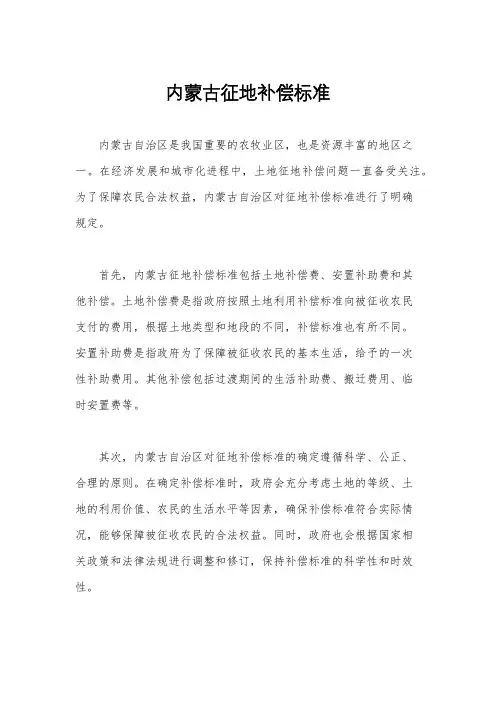 内蒙古征地补偿标准

内蒙古自治区是我国重要的农牧业区，也是资源丰富的地区之一。在经济发展和城市化进程中，土地征地补偿问题一直备受关注。为了保障农民合法权益，内蒙古自治区对征地补偿标准进行了明确规定。

首先，内蒙古征地补偿标准包括土地补偿费、安置补助费和其他补偿。土地补偿费是指政府按照土地利用补偿标准向被征收农民支付的费用，根据土地类型和地段的不同，补偿标准也有所不同。安置补助费是指政府为了保障被征收农民的基本生活，给予的一次性补助费用。其他补偿包括过渡期间的生活补助费、搬迁费用、临时安置费等。

其次，内蒙古自治区对征地补偿标准的确定遵循科学、公正、合理的原则。在确定补偿标准时，政府会充分考虑土地的等级、土地的利用价值、农民的生活水平等因素，确保补偿标准符合实际情况，能够保障被征收农民的合法权益。同时，政府也会根据国家相关政策和法律法规进行调整和修订，保持补偿标准的科学性和时效性。